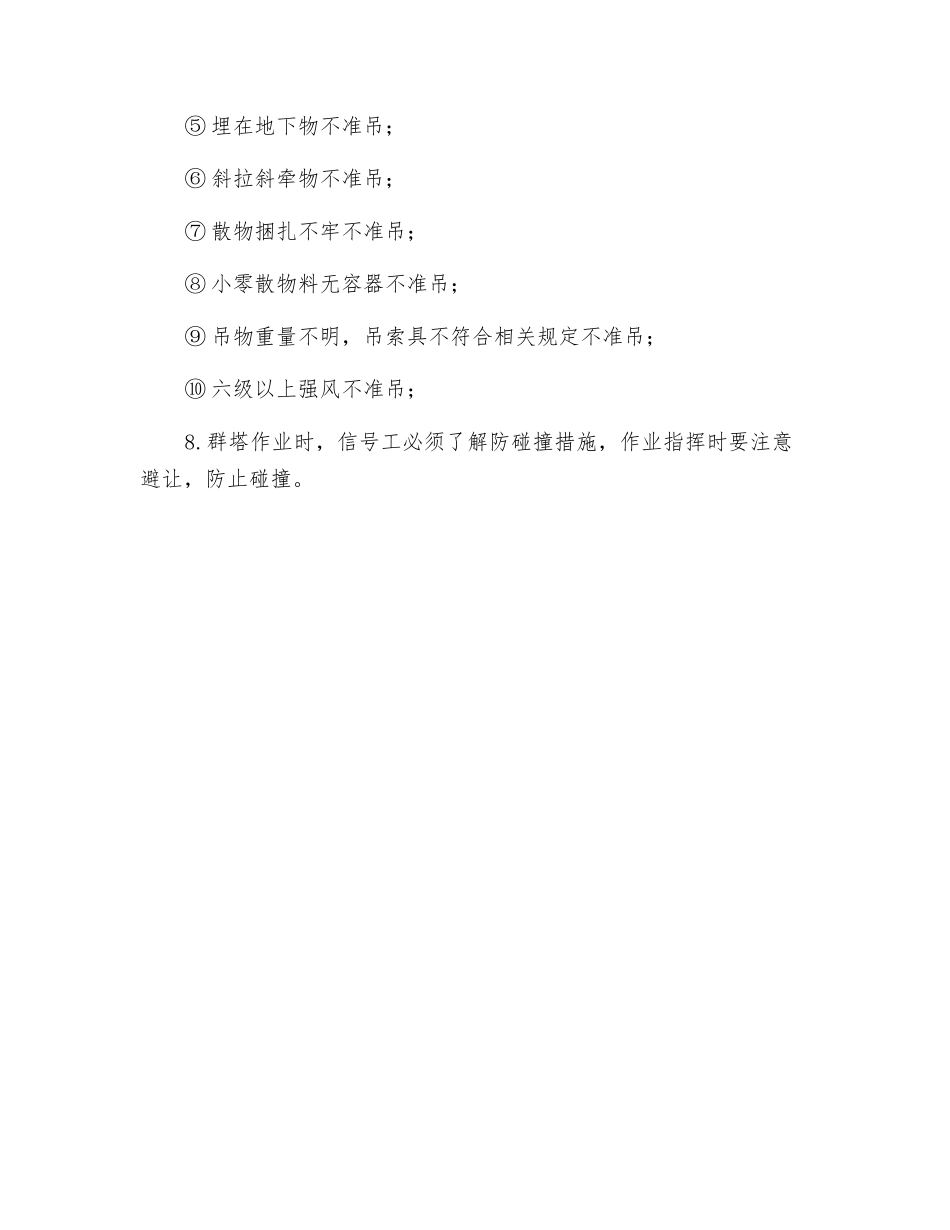 ⑤埋在地下物不准吊；

⑥斜拉斜牵物不准吊；

⑦散物捆扎不牢不准吊；

⑧小零散物料无容器不准吊；

⑨吊物重量不明，吊索具不符合相关规定不准吊；

⑩六级以上强风不准吊；

8.群塔作业时，信号工必须了解防碰撞措施，作业指挥时要注意避让，防止碰撞。